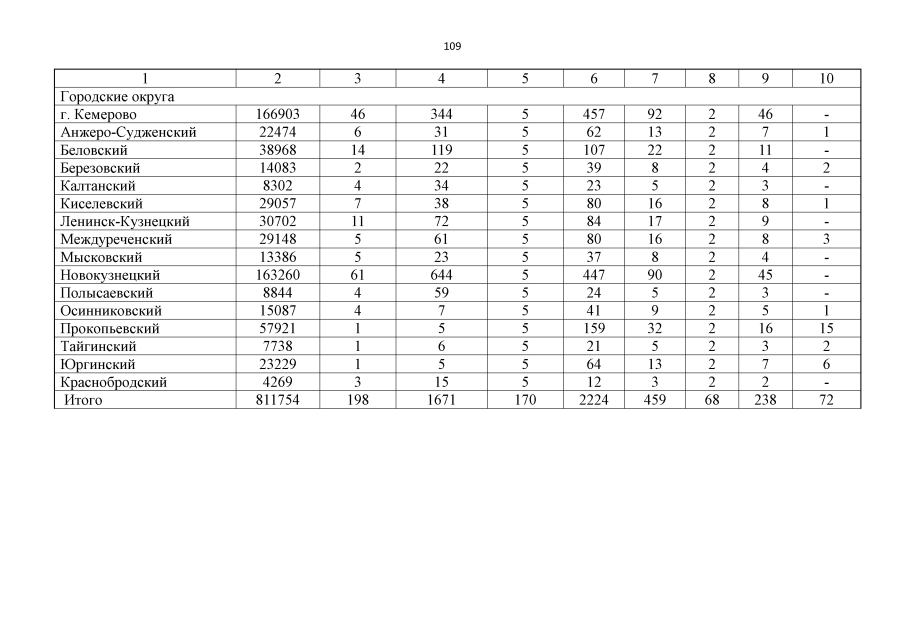 109

| 1 | 2 | 3 | 4 | 5 | 6 | 7 | 8 | 9 | 10 |
|---|---|---|---|---|---|---|---|---|---|
| Городские округа | | | | | | | | | |
| г. Кемерово | 166903 | 46 | 344 | 5 | 457 | 92 | 2 | 46 | - |
| Анжеро-Судженский | 22474 | 6 | 31 | 5 | 62 | 13 | 2 | 7 | 1 |
| Беловский | 38968 | 14 | 119 | 5 | 107 | 22 | 2 | 11 | - |
| Березовский | 14083 | 2 | 22 | 5 | 39 | 8 | 2 | 4 | 2 |
| Калтанский | 8302 | 4 | 34 | 5 | 23 | 5 | 2 | 3 | - |
| Киселевский | 29057 | 7 | 38 | 5 | 80 | 16 | 2 | 8 | 1 |
| Ленинск-Кузнецкий | 30702 | 11 | 72 | 5 | 84 | 17 | 2 | 9 | - |
| Междуреченский | 29148 | 5 | 61 | 5 | 80 | 16 | 2 | 8 | 3 |
| Мысковский | 13386 | 5 | 23 | 5 | 37 | 8 | 2 | 4 | - |
| Новокузнецкий | 163260 | 61 | 644 | 5 | 447 | 90 | 2 | 45 | - |
| Полысаевский | 8844 | 4 | 59 | 5 | 24 | 5 | 2 | 3 | - |
| Осинниковский | 15087 | 4 | 7 | 5 | 41 | 9 | 2 | 5 | 1 |
| Прокопьевский | 57921 | 1 | 5 | 5 | 159 | 32 | 2 | 16 | 15 |
| Тайгинский | 7738 | 1 | 6 | 5 | 21 | 5 | 2 | 3 | 2 |
| Юргинский | 23229 | 1 | 5 | 5 | 64 | 13 | 2 | 7 | 6 |
| Краснобродский | 4269 | 3 | 15 | 5 | 12 | 3 | 2 | 2 | - |
| Итого | 811754 | 198 | 1671 | 170 | 2224 | 459 | 68 | 238 | 72 |